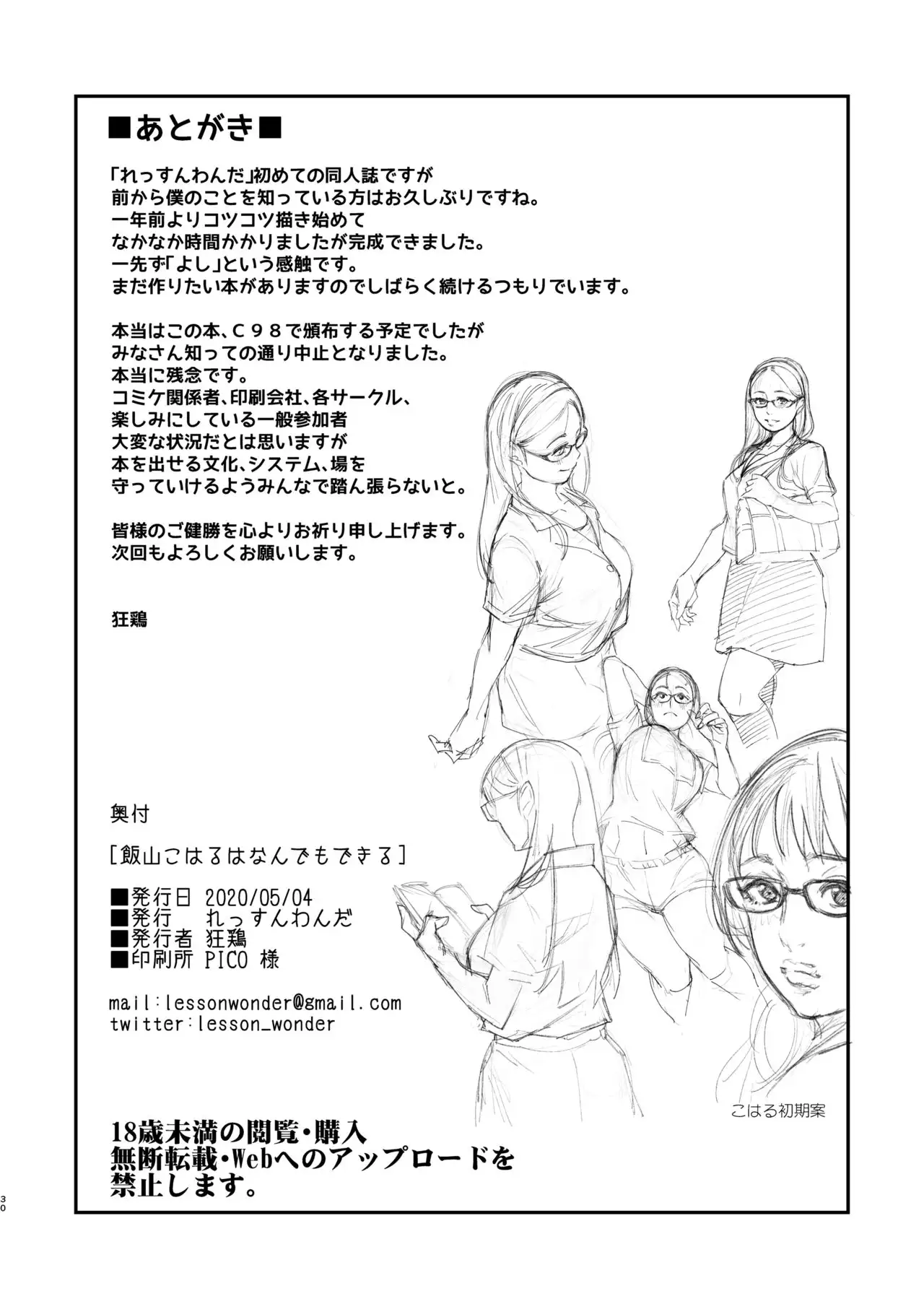 ■あとがき■

「れっすんわんだ」初めての同人誌ですが
前から僕のことを知っている方はお久しぶりですね。
一年前よりコツコツ描き始めて
なかなか時間かかりましたが完成できました。
一先ず「よし」という感触です。
まだ作りたい本がありますのでしばらく続けるつもりでいます。

本当はこの本、C98で頒布する予定でしたが
みなさん知っての通り中止となりました。
本当に残念です。
コミケ関係者、印刷会社、各サークル、
楽しみにしている一般参加者
大変な状況だとは思いますが
本を出せる文化、システム、場を
守っていけるようみんなで踏ん張らないと。

皆様のご健勝を心よりお祈り申し上げます。
次回もよろしくお願いします。

狂鶏

奥付

[飯山こはるはなんでもできる]

■発行日 2020/05/04
■発行 れっすんわんだ
■発行者 狂鶏
■印刷所 PICO 様

mail:lessonwonder@gmail.com
twitter:lesson_wonder

こはる初期案

18歳未満の閲覧・購入
無断転載・Webへのアップロードを
禁止します。

30